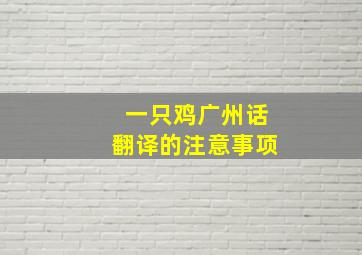 一只鸡广州话
翻译的注意事项